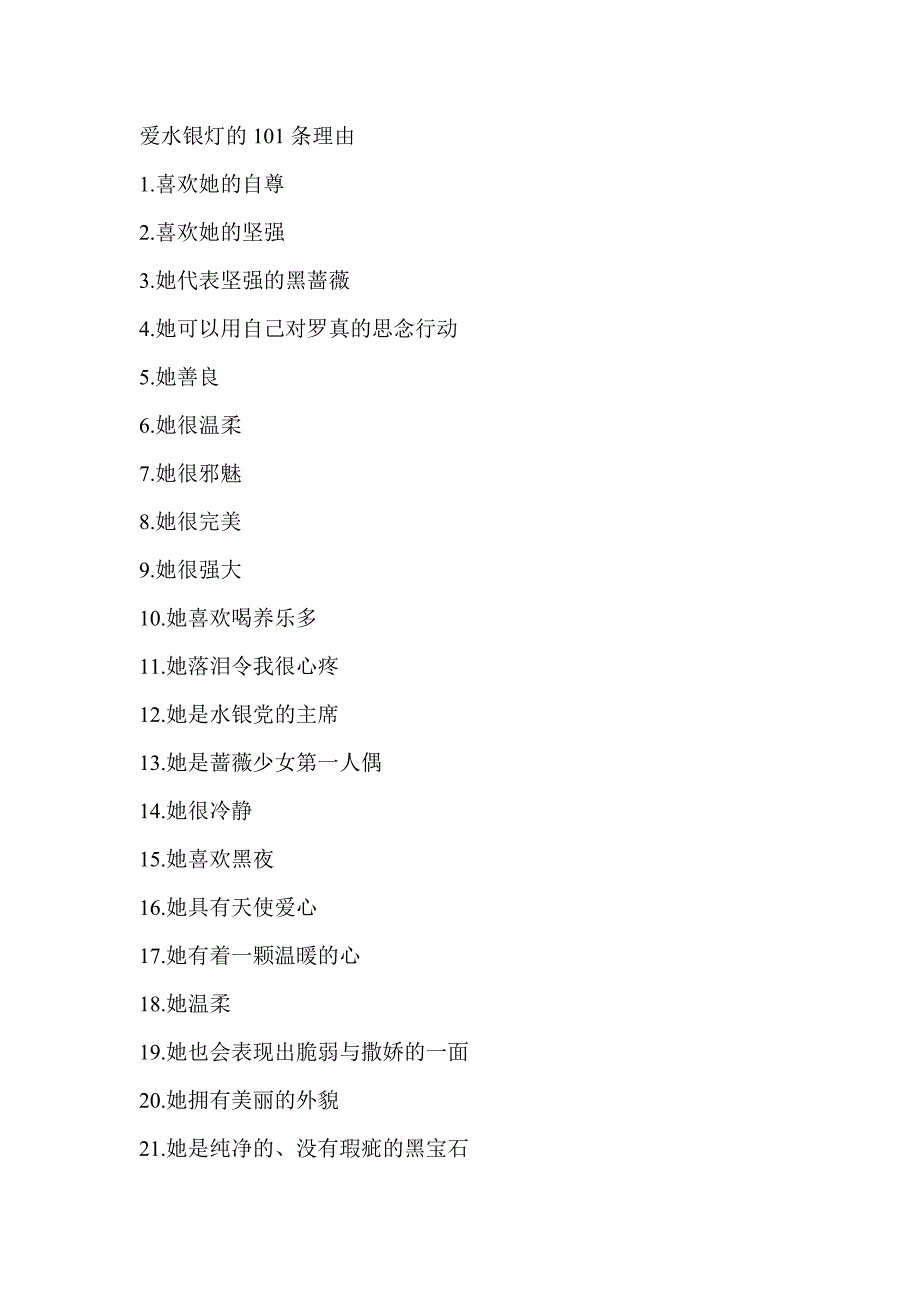 爱水银灯的 101 条理由

1.喜欢她的自尊

2.喜欢她的坚强

3.她代表坚强的黑蔷薇

4.她可以用自己对罗真的思念行动

5.她善良

6.她很温柔

7.她很邪魅

8.她很完美

9.她很强大

10.她喜欢喝养乐多

11.她落泪令我很心疼

12.她是水银党的主席

13.她是蔷薇少女第一人偶

14.她很冷静

15.她喜欢黑夜

16.她具有天使爱心

17.她有着一颗温暖的心

18.她温柔

19.她也会表现出脆弱与撒娇的一面

20.她拥有美丽的外貌

21.她是纯净的、没有瑕疵的黑宝石